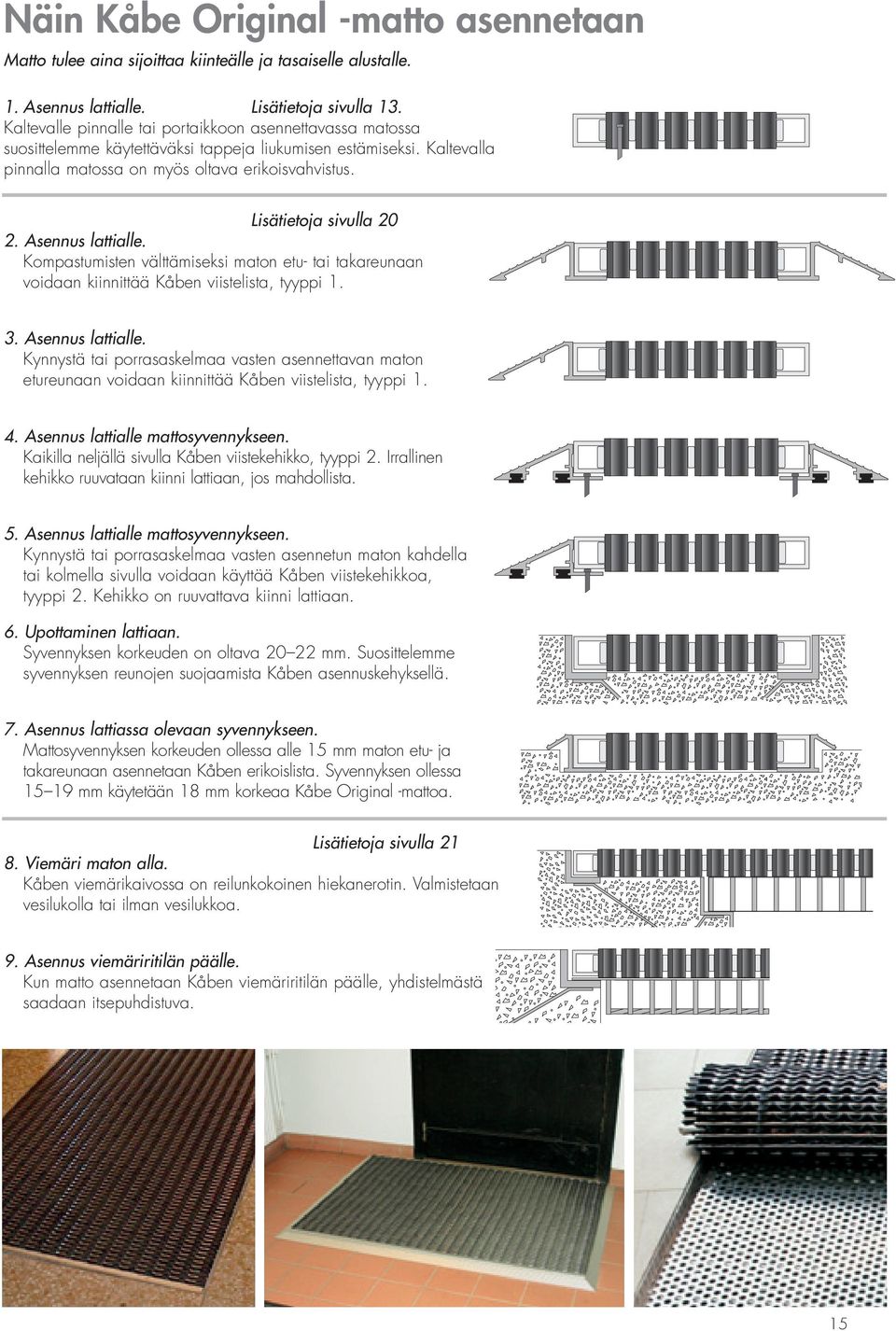 Näin Kåbe Original -matto asennetaan

Matto tulee aina sijoittaa kiinteälle ja tasaiselle alustalle.

1. Asennus lattialle. Lisätietoja sivulla 13.
Kaltevalle pinnalle tai portaikkoon asennettavassa matossa suosittelemme käytettäväksi tappeja liukumisen estämiseksi. Kaltevalla pinnalla matossa on myös oltava erikoisvahvistus.

Lisätietoja sivulla 20
2. Asennus lattialle.
Kompastumisten välttämiseksi maton etu- tai takareunaan voidaan kiinnittää Kåben viistelista, tyyppi 1.

3. Asennus lattialle.
Kynnystä tai porrasaskelmaa vasten asennettavan maton etureunaan voidaan kiinnittää Kåben viistelista, tyyppi 1.

4. Asennus lattialle mattosyvennykseen.
Kaikilla neljällä sivulla Kåben viistekehikko, tyyppi 2. Irrallinen kehikko ruuvataan kiinni lattiaan, jos mahdollista.

5. Asennus lattialle mattosyvennykseen.
Kynnystä tai porrasaskelmaa vasten asennetun maton kahdella tai kolmella sivulla voidaan käyttää Kåben viistekehikkoa, tyyppi 2. Kehikko on ruuvattava kiinni lattiaan.

6. Upottaminen lattiaan.
Syvennyksen korkeuden on oltava 20–22 mm. Suosittelemme syvennyksen reunojen suojaamista Kåben asennuskehyksellä.

7. Asennus lattiassa olevaan syvennykseen.
Mattosyvennyksen korkeuden ollessa alle 15 mm maton etu- ja takareunaan asennetaan Kåben erikoislista. Syvennyksen ollessa 15–19 mm käytetään 18 mm korkeaa Kåbe Original -mattoa.

Lisätietoja sivulla 21
8. Viemäri maton alla.
Kåben viemärikaivossa on reilunkokoinen hiekanerotin. Valmistetaan vesilukolla tai ilman vesilukkoa.

9. Asennus viemäriritilän päälle.
Kun matto asennetaan Kåben viemäriritilän päälle, yhdistelmästä saadaan itsepuhdistuva.

15